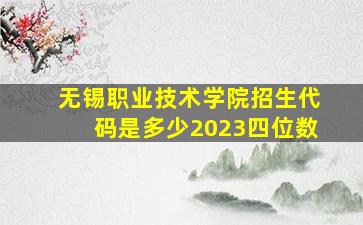 无锡职业技术学院招生代码是多少2023四位数